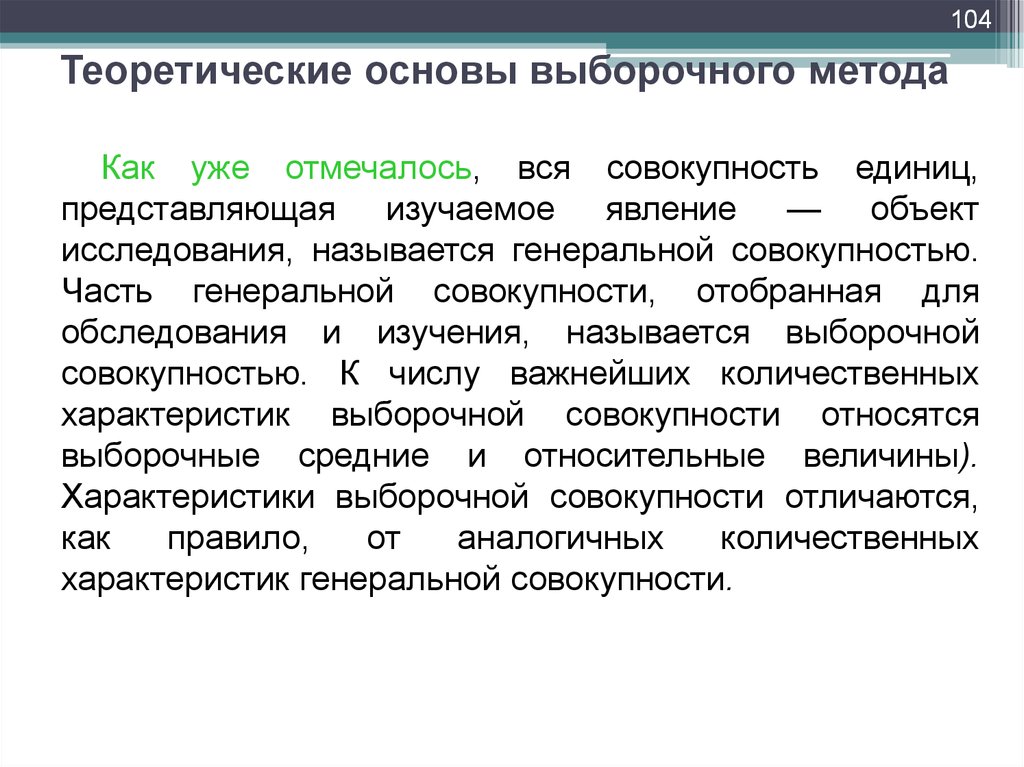 104

Теоретические основы выборочного метода

Как уже отмечалось, вся совокупность единиц, представляющая изучаемое явление — объект исследования, называется генеральной совокупностью. Часть генеральной совокупности, отобранная для обследования и изучения, называется выборочной совокупностью. К числу важнейших количественных характеристик выборочной совокупности относятся выборочные средние и относительные величины). Характеристики выборочной совокупности отличаются, как правило, от аналогичных количественных характеристик генеральной совокупности.